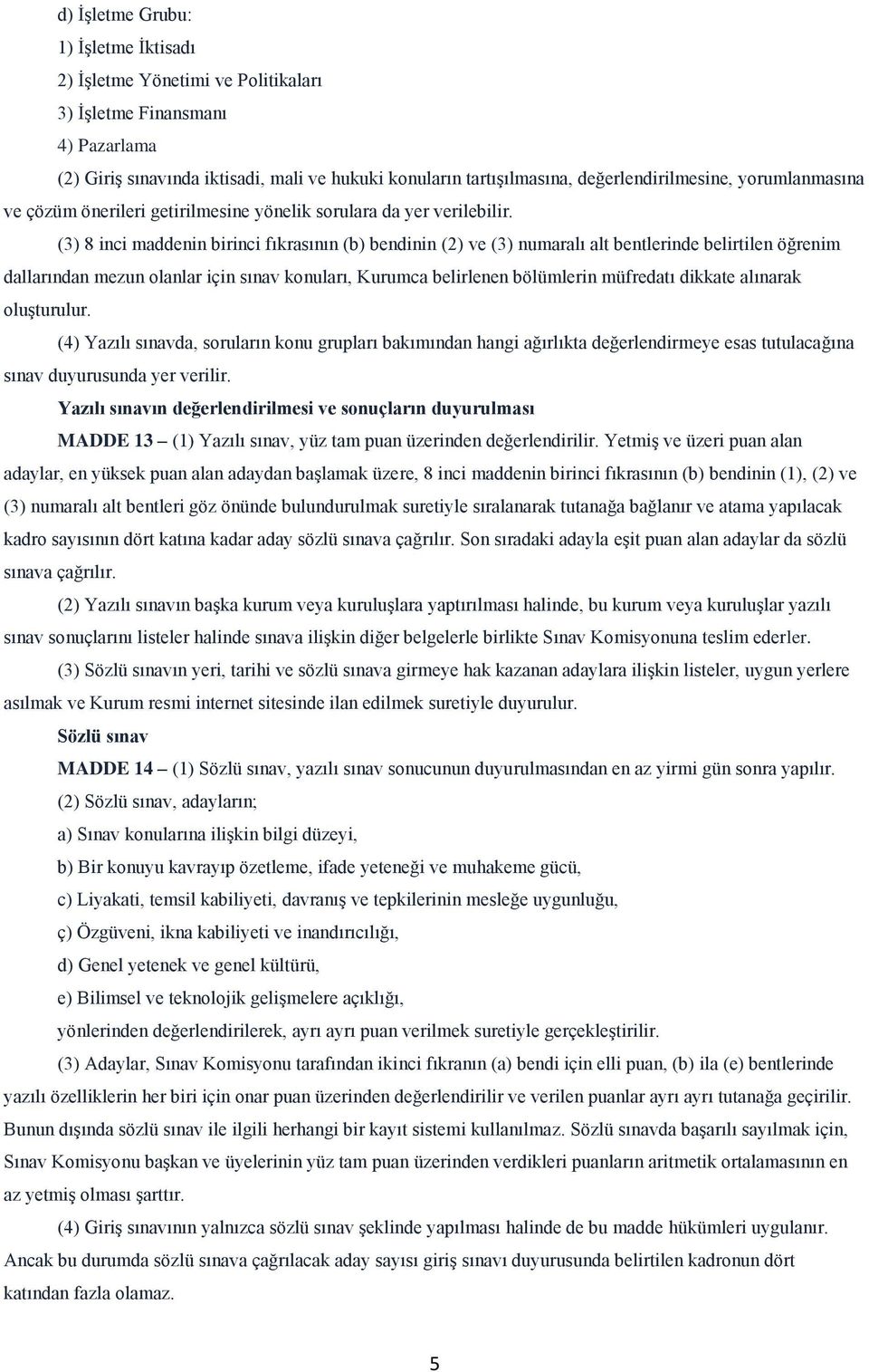 d) İşletme Grubu:

1) İşletme İktisadı

2) İşletme Yönetimi ve Politikaları

3) İşletme Finansmanı

4) Pazarlama

(2) Giriş sınavında iktisadi, mali ve hukuki konuların tartışılmasına, değerlendirilmesine, yorumlanmasına ve çözüm önerileri getirilmesine yönelik sorulara da yer verilebilir.

(3) 8 inci maddenin birinci fıkrasının (b) bendinin (2) ve (3) numaralı alt bentlerinde belirtilen öğrenim dallarından mezun olanlar için sınav konuları, Kurumca belirlenen bölümlerin müfredatı dikkate alınarak oluşturulur.

(4) Yazılı sınavda, soruların konu grupları bakımından hangi ağırlıkta değerlendirmeye esas tutulacağına sınav duyurusunda yer verilir.

Yazılı sınavın değerlendirilmesi ve sonuçların duyurulması

MADDE 13 – (1) Yazılı sınav, yüz tam puan üzerinden değerlendirilir. Yetmiş ve üzeri puan alan adaylar, en yüksek puan alan adaydan başlamak üzere, 8 inci maddenin birinci fıkrasının (b) bendinin (1), (2) ve (3) numaralı alt bentleri göz önünde bulundurulmak suretiyle sıralanarak tutanağa bağlanır ve atama yapılacak kadro sayısının dört katına kadar aday sözlü sınava çağrılır. Son sıradaki adayla eşit puan alan adaylar da sözlü sınava çağrılır.

(2) Yazılı sınavın başka kurum veya kuruluşlara yaptırılması halinde, bu kurum veya kuruluşlar yazılı sınav sonuçlarını listeler halinde sınava ilişkin diğer belgelerle birlikte Sınav Komisyonuna teslim ederler.

(3) Sözlü sınavın yeri, tarihi ve sözlü sınava girmeye hak kazanan adaylara ilişkin listeler, uygun yerlere asılmak ve Kurum resmi internet sitesinde ilan edilmek suretiyle duyurulur.

Sözlü sınav

MADDE 14 – (1) Sözlü sınav, yazılı sınav sonucunun duyurulmasından en az yirmi gün sonra yapılır.

(2) Sözlü sınav, adayların;

a) Sınav konularına ilişkin bilgi düzeyi,

b) Bir konuyu kavrayıp özetleme, ifade yeteneği ve muhakeme gücü,

c) Liyakati, temsil kabiliyeti, davranış ve tepkilerinin mesleğe uygunluğu,

ç) Özgüveni, ikna kabiliyeti ve inandırıcılığı,

d) Genel yetenek ve genel kültürü,

e) Bilimsel ve teknolojik gelişmelere açıklığı,

yönlerinden değerlendirilerek, ayrı ayrı puan verilmek suretiyle gerçekleştirilir.

(3) Adaylar, Sınav Komisyonu tarafından ikinci fıkranın (a) bendi için elli puan, (b) ila (e) bentlerinde yazılı özelliklerin her biri için onar puan üzerinden değerlendirilir ve verilen puanlar ayrı ayrı tutanağa geçirilir. Bunun dışında sözlü sınav ile ilgili herhangi bir kayıt sistemi kullanılmaz. Sözlü sınavda başarılı sayılmak için, Sınav Komisyonu başkan ve üyelerinin yüz tam puan üzerinden verdikleri puanların aritmetik ortalamasının en az yetmiş olması şarttır.

(4) Giriş sınavının yalnızca sözlü sınav şeklinde yapılması halinde de bu madde hükümleri uygulanır. Ancak bu durumda sözlü sınava çağrılacak aday sayısı giriş sınavı duyurusunda belirtilen kadronun dört katından fazla olamaz.

5